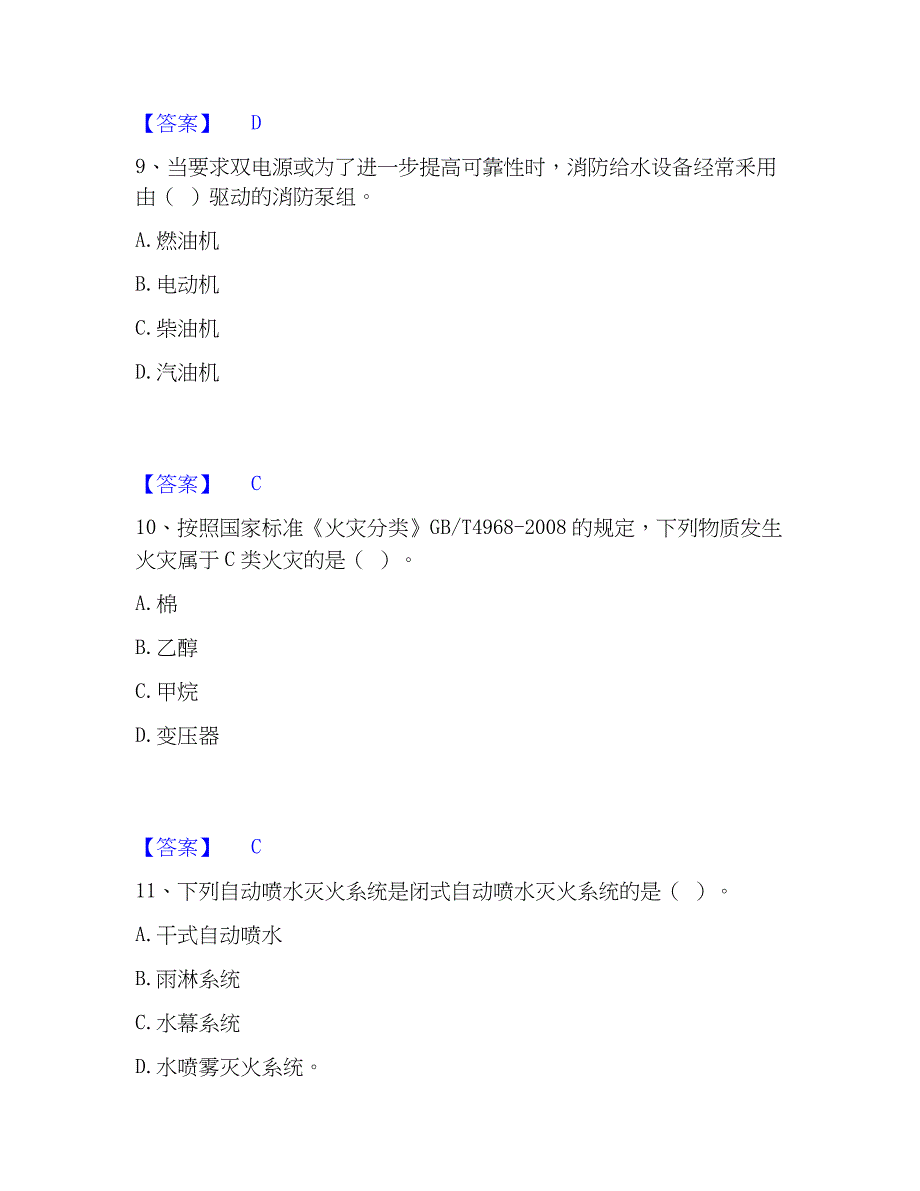 【答案】 D

9、当要求双电源或为了进一步提高可靠性时，消防给水设备经常采用由（ ）驱动的消防泵组。

A. 燃油机

B. 电动机

C. 柴油机

D. 汽油机

【答案】 C

10、按照国家标准《火灾分类》GB/T4968-2008 的规定，下列物质发生火灾属于 C 类火灾的是（ ）。

A. 棉

B. 乙醇

C. 甲烷

D. 变压器

【答案】 C

11、下列自动喷水灭火系统是闭式自动喷水灭火系统的是（ ）。

A. 干式自动喷水

B. 雨淋系统

C. 水幕系统

D. 水喷雾灭火系统。